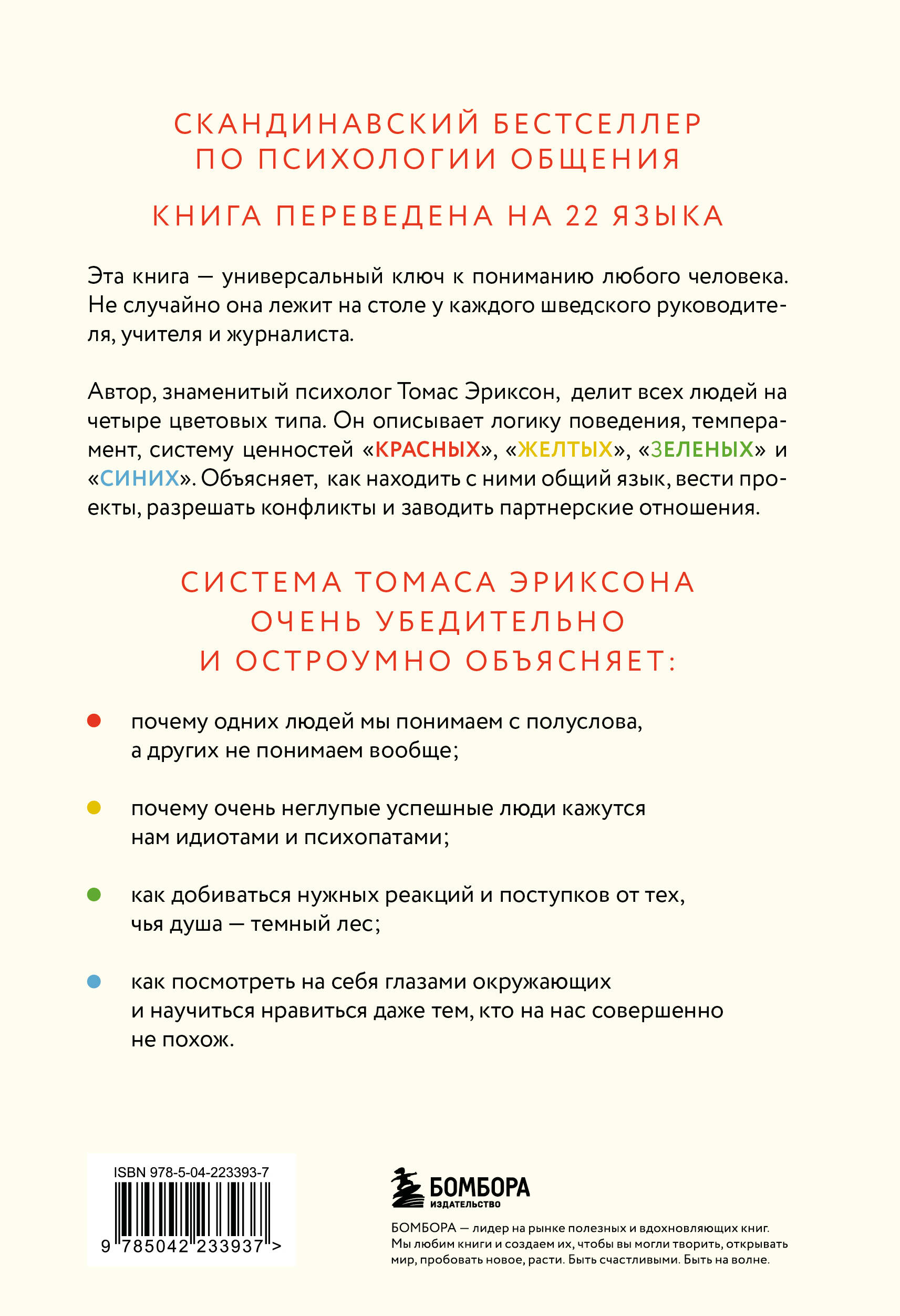 СКАНДИНАВСКИЙ БЕСТСЕЛЛЕР ПО ПСИХОЛОГИИ ОБЩЕНИЯ

КНИГА ПЕРЕВЕДЕНА НА 22 ЯЗЫКА

Эта книга — универсальный ключ к пониманию любого человека. Не случайно она лежит на столе у каждого шведского руководителя, учителя и журналиста.

Автор, знаменитый психолог Томас Эриксон, делит всех людей на четыре цветовых типа. Он описывает логику поведения, темперамент, систему ценностей «КРАСНЫХ», «ЖЕЛТЫХ», «ЗЕЛЕНЫХ» и «СИНИХ». Объясняет, как находить с ними общий язык, вести проекты, разрешать конфликты и заводить партнерские отношения.

СИСТЕМА ТОМАСА ЭРИКСОНА ОЧЕНЬ УБЕДИТЕЛЬНО И ОСТРОУМНО ОБЪЯСНЯЕТ:

почему одних людей мы понимаем с полуслова, а других не понимаем вообще;

почему очень неглупые успешные люди кажутся нам идиотами и психопатами;

как добиваться нужных реакций и поступков от тех, чья душа — темный лес;

как посмотреть на себя глазами окружающих и научиться нравиться даже тем, кто на нас совершенно не похож.

ISBN 978-5-04-223393-7

9 785042 233937 >

БОМБОРА
ИЗДАТЕЛЬСТВО

БОМБОРА — лидер на рынке полезных и вдохновляющих книг. Мы любим книги и создаем их, чтобы вы могли творить, открывать мир, пробовать новое, расти. Быть счастливыми. Быть на волне.